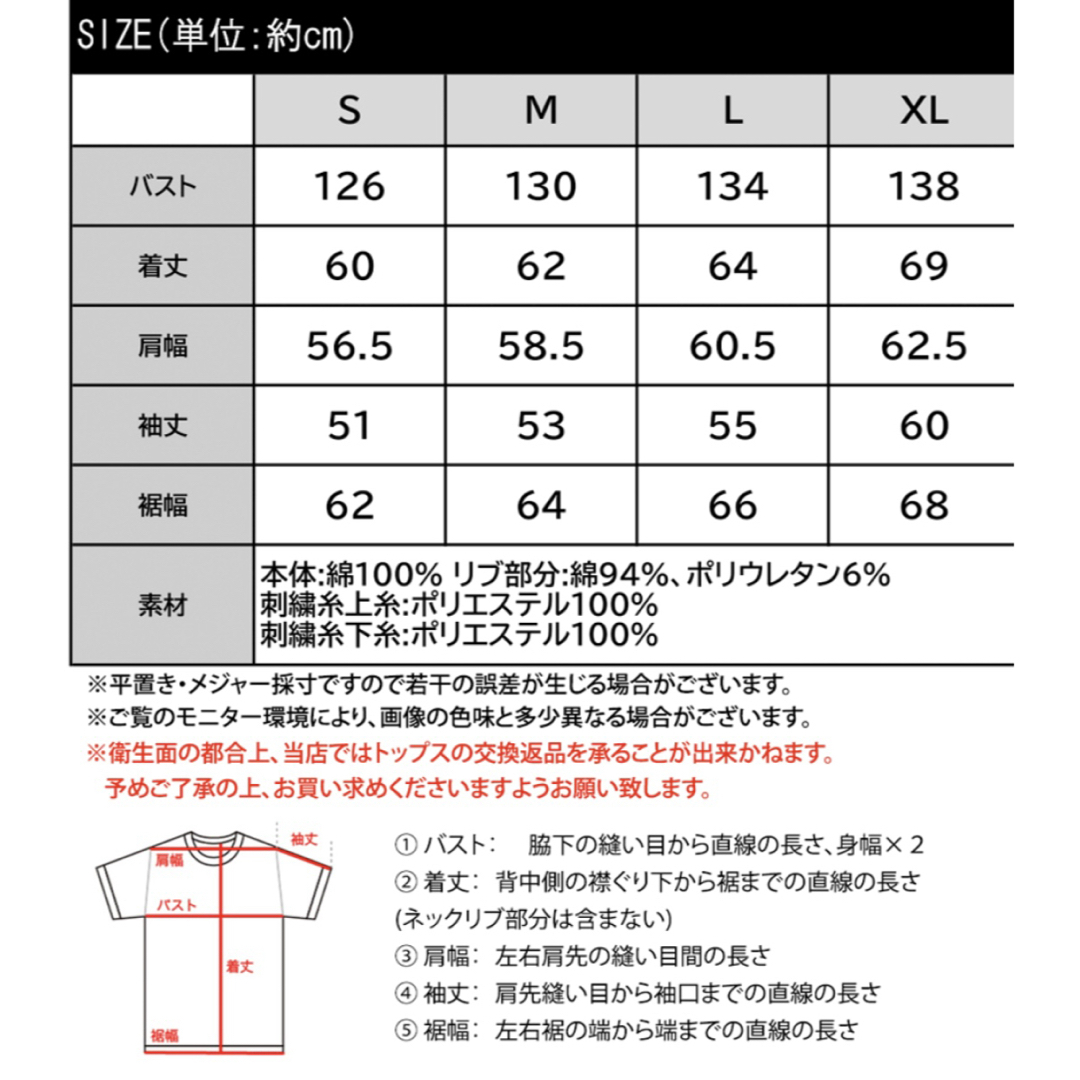 SIZE(単位:約cm)

| | S | M | L | XL |
|---|---|---|---|---|
| バスト | 126 | 130 | 134 | 138 |
| 着丈 | 60 | 62 | 64 | 69 |
| 肩幅 | 56.5 | 58.5 | 60.5 | 62.5 |
| 袖丈 | 51 | 53 | 55 | 60 |
| 裾幅 | 62 | 64 | 66 | 68 |
| 素材 | 本体:綿100% リブ部分:綿94%、ポリウレタン6% 刺繍糸上糸:ポリエステル100% 刺繍糸下糸:ポリエステル100% | | | |

※平置き・メジャー採寸ですので若干の誤差が生じる場合がございます。
※ご覧のモニター環境により、画像の色味と多少異なる場合がございます。
※衛生面の都合上、当店ではトップスの交換返品を承ることが出来かねます。
予めご了承の上、お買い求めくださいますようお願い致します。

袖丈
肩幅
バスト
着丈
裾幅

① バスト: 脇下の縫い目から直線の長さ、身幅×2
② 着丈: 背中側の襟ぐり下から裾までの直線の長さ
(ネックリブ部分は含まない)
③ 肩幅: 左右肩先の縫い目間の長さ
④ 袖丈: 肩先縫い目から袖口までの直線の長さ
⑤ 裾幅: 左右裾の端から端までの直線の長さ